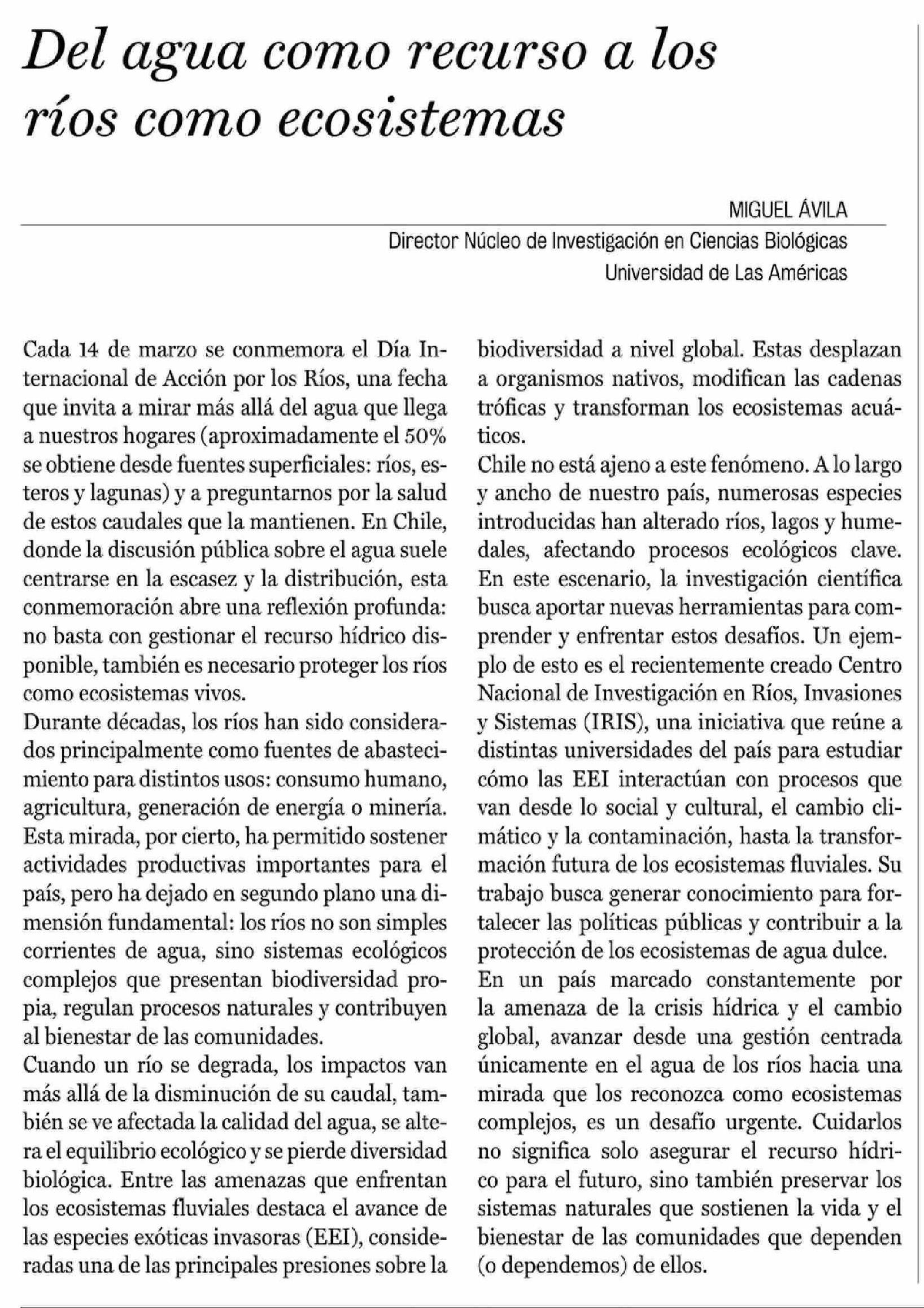 Del agua como recurso a los ríos como ecosistemas

MIGUEL ÁVILA
Director Núcleo de Investigación en Ciencias Biológicas
Universidad de Las Américas

Cada 14 de marzo se conmemora el Día Internacional de Acción por los Ríos, una fecha que invita a mirar más allá del agua que llega a nuestros hogares (aproximadamente el 50% se obtiene desde fuentes superficiales: ríos, esteros y lagunas) y a preguntarnos por la salud de estos caudales que la mantienen. En Chile, donde la discusión pública sobre el agua suele centrarse en la escasez y la distribución, esta conmemoración abre una reflexión profunda: no basta con gestionar el recurso hídrico disponible, también es necesario proteger los ríos como ecosistemas vivos.

Durante décadas, los ríos han sido considerados principalmente como fuentes de abastecimiento para distintos usos: consumo humano, agricultura, generación de energía o minería. Esta mirada, por cierto, ha permitido sostener actividades productivas importantes para el país, pero ha dejado en segundo plano una dimensión fundamental: los ríos no son simples corrientes de agua, sino sistemas ecológicos complejos que presentan biodiversidad propia, regulan procesos naturales y contribuyen al bienestar de las comunidades.

Cuando un río se degrada, los impactos van más allá de la disminución de su caudal, también se ve afectada la calidad del agua, se altera el equilibrio ecológico y se pierde diversidad biológica. Entre las amenazas que enfrentan los ecosistemas fluviales destaca el avance de las especies exóticas invasoras (EEI), consideradas una de las principales presiones sobre la biodiversidad a nivel global. Estas desplazan a organismos nativos, modifican las cadenas tróficas y transforman los ecosistemas acuáticos.

Chile no está ajeno a este fenómeno. A lo largo y ancho de nuestro país, numerosas especies introducidas han alterado ríos, lagos y humedales, afectando procesos ecológicos clave. En este escenario, la investigación científica busca aportar nuevas herramientas para comprender y enfrentar estos desafíos. Un ejemplo de esto es el recientemente creado Centro Nacional de Investigación en Ríos, Invasiones y Sistemas (IRIS), una iniciativa que reúne a distintas universidades del país para estudiar cómo las EEI interactúan con procesos que van desde lo social y cultural, el cambio climático y la contaminación, hasta la transformación futura de los ecosistemas fluviales. Su trabajo busca generar conocimiento para fortalecer las políticas públicas y contribuir a la protección de los ecosistemas de agua dulce.

En un país marcado constantemente por la amenaza de la crisis hídrica y el cambio global, avanzar desde una gestión centrada únicamente en el agua de los ríos hacia una mirada que los reconozca como ecosistemas complejos, es un desafío urgente. Cuidarlos no significa solo asegurar el recurso hídrico para el futuro, sino también preservar los sistemas naturales que sostienen la vida y el bienestar de las comunidades que dependen (o dependemos) de ellos.